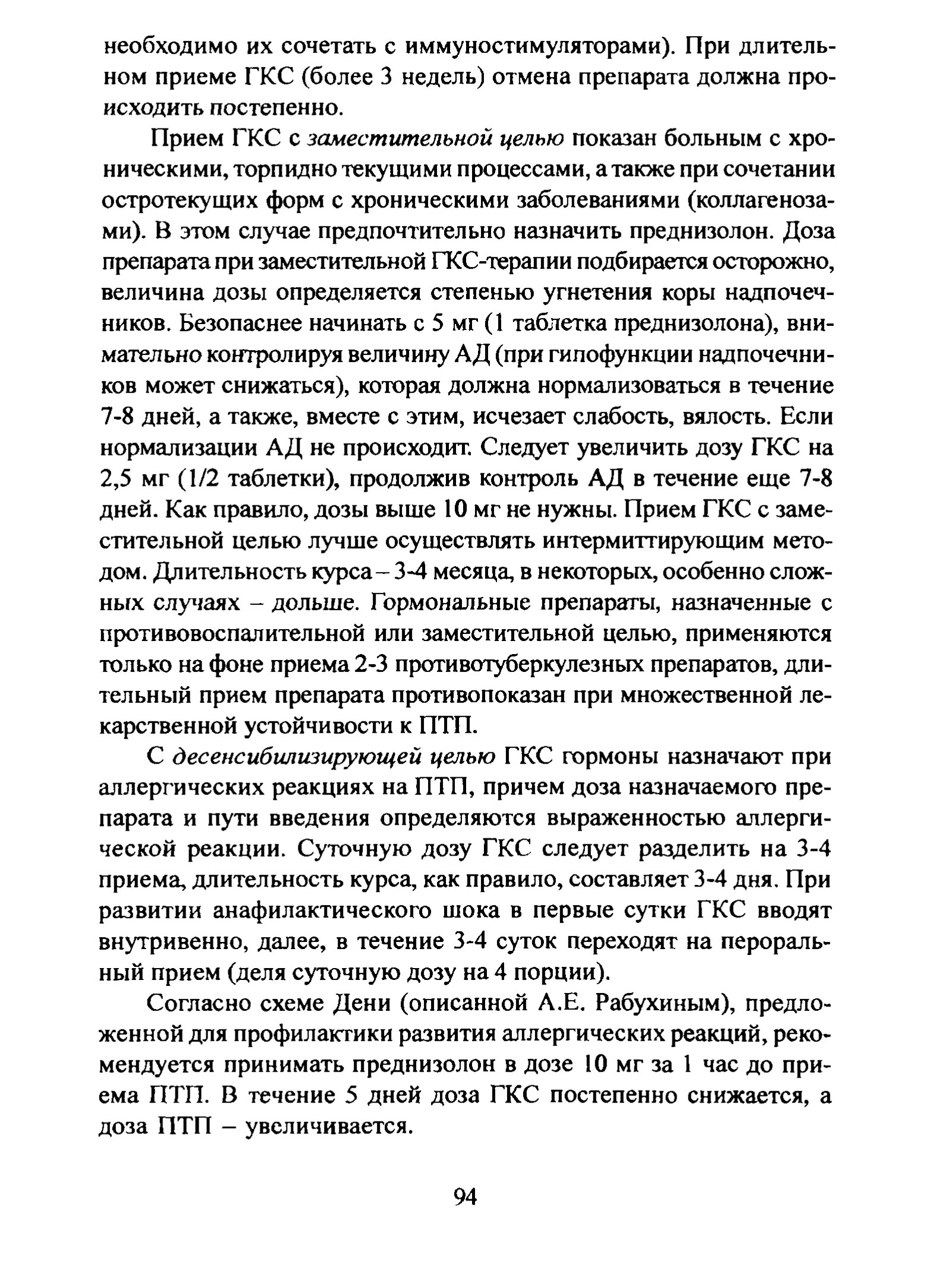 необходимо их сочетать с иммуностимуляторами). При длительном приеме ГКС (более 3 недель) отмена препарата должна происходить постепенно.

Прием ГКС с заместительной целью показан больным с хроническими, торпидно текущими процессами, а также при сочетании остротекущих форм с хроническими заболеваниями (коллагенозами). В этом случае предпочтительно назначить преднизолон. Доза препарата при заместительной ГКС-терапии подбирается осторожно, величина дозы определяется степенью угнетения коры надпочечников. Безопаснее начинать с 5 мг (1 таблетка преднизолона), внимательно контролируя величину АД (при гипофункции надпочечников может снижаться), которая должна нормализоваться в течение 7-8 дней, а также, вместе с этим, исчезает слабость, вялость. Если нормализации АД не происходит. Следует увеличить дозу ГКС на 2,5 мг (1/2 таблетки), продолжив контроль АД в течение еще 7-8 дней. Как правило, дозы выше 10 мг не нужны. Прием ГКС с заместительной целью лучше осуществлять интермиттирующим методом. Длительность курса – 3-4 месяца, в некоторых, особенно сложных случаях – дольше. Гормональные препараты, назначенные с противовоспалительной или заместительной целью, применяются только на фоне приема 2-3 противотуберкулезных препаратов, длительный прием препарата противопоказан при множественной лекарственной устойчивости к ПТП.

С десенсибилизирующей целью ГКС гормоны назначают при аллергических реакциях на ПТП, причем доза назначаемого препарата и пути введения определяются выраженностью аллергической реакции. Суточную дозу ГКС следует разделить на 3-4 приема, длительность курса, как правило, составляет 3-4 дня. При развитии анафилактического шока в первые сутки ГКС вводят внутривенно, далее, в течение 3-4 суток переходят на пероральный прием (деля суточную дозу на 4 порции).

Согласно схеме Дени (описанной А.Е. Рабухиным), предложенной для профилактики развития аллергических реакций, рекомендуется принимать преднизолон в дозе 10 мг за 1 час до приема ПТП. В течение 5 дней доза ГКС постепенно снижается, а доза ПТП – увеличивается.

94